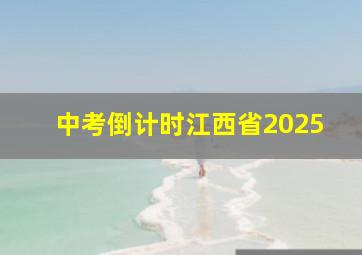 中考倒计时江西省2025